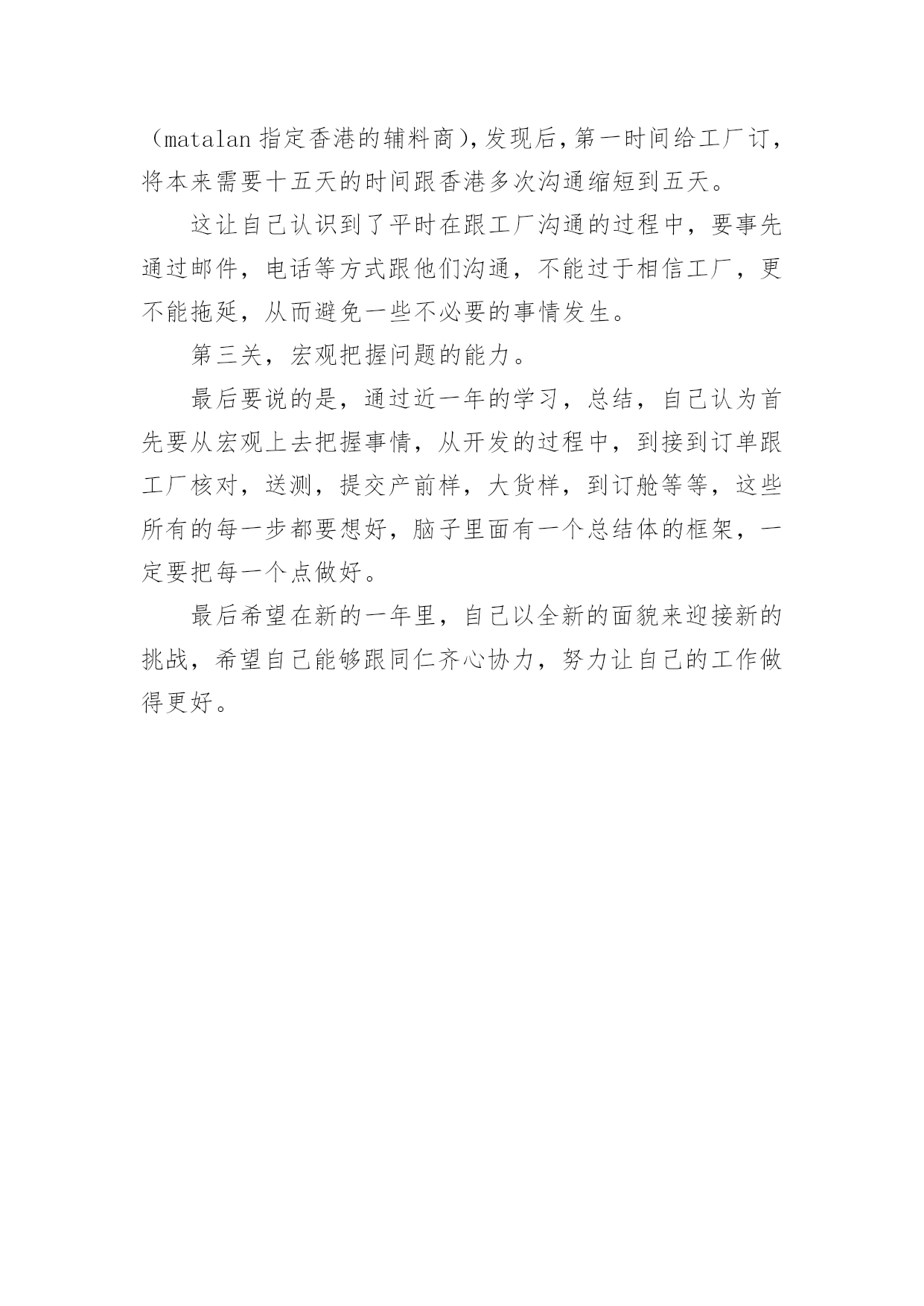 （matalan 指定香港的辅料商），发现后，第一时间给工厂订，将本来需要十五天的时间跟香港多次沟通缩短到五天。

这让自己认识到了平时在跟工厂沟通的过程中，要事先通过邮件，电话等方式跟他们沟通，不能过于相信工厂，更不能拖延，从而避免一些不必要的事情发生。

第三关，宏观把握问题的能力。

最后要说的是，通过近一年的学习，总结，自己认为首先要从宏观上去把握事情，从开发的过程中，到接到订单跟工厂核对，送测，提交产前样，大货样，到订舱等等，这些所有的每一步都要想好，脑子里面有一个总结体的框架，一定要把每一个点做好。

最后希望在新的一年里，自己以全新的面貌来迎接新的挑战，希望自己能够跟同仁齐心协力，努力让自己的工作做得更好。